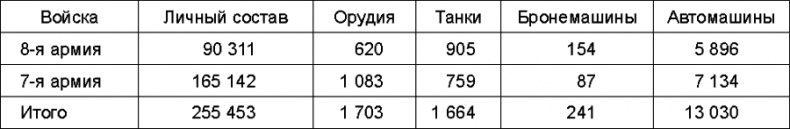 | Войска | Личный состав | Орудия | Танки | Бронемашины | Автомашины |
|---|---|---|---|---|---|
| 8-я армия | 90 311 | 620 | 905 | 154 | 5 896 |
| 7-я армия | 165 142 | 1 083 | 759 | 87 | 7 134 |
| Итого | 255 453 | 1 703 | 1 664 | 241 | 13 030 |